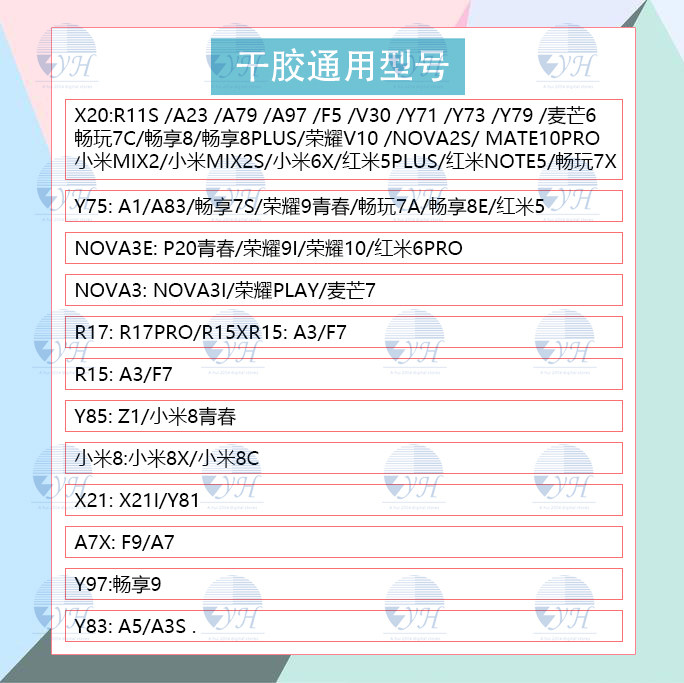 干胶通用型号

X20:R11S /A23 /A79 /A97 /F5 /V30 /Y71 /Y73 /Y79 /麦芒6 畅玩7C/畅享8/畅享8PLUS/荣耀V10 /NOVA2S/ MATE10PRO 小米MIX2/小米MIX2S/小米6X/红米5PLUS/红米NOTE5/畅玩7X

Y75: A1/A83/畅享7S/荣耀9青春/畅玩7A/畅享8E/红米5

NOVA3E: P20青春/荣耀9I/荣耀10/红米6PRO

NOVA3: NOVA3I/荣耀PLAY/麦芒7

R17: R17PRO/R15XR15: A3/F7

R15: A3/F7

Y85: Z1/小米8青春

小米8:小米8X/小米8C

X21: X21I/Y81

A7X: F9/A7

Y97:畅享9

Y83: A5/A3S .

YH